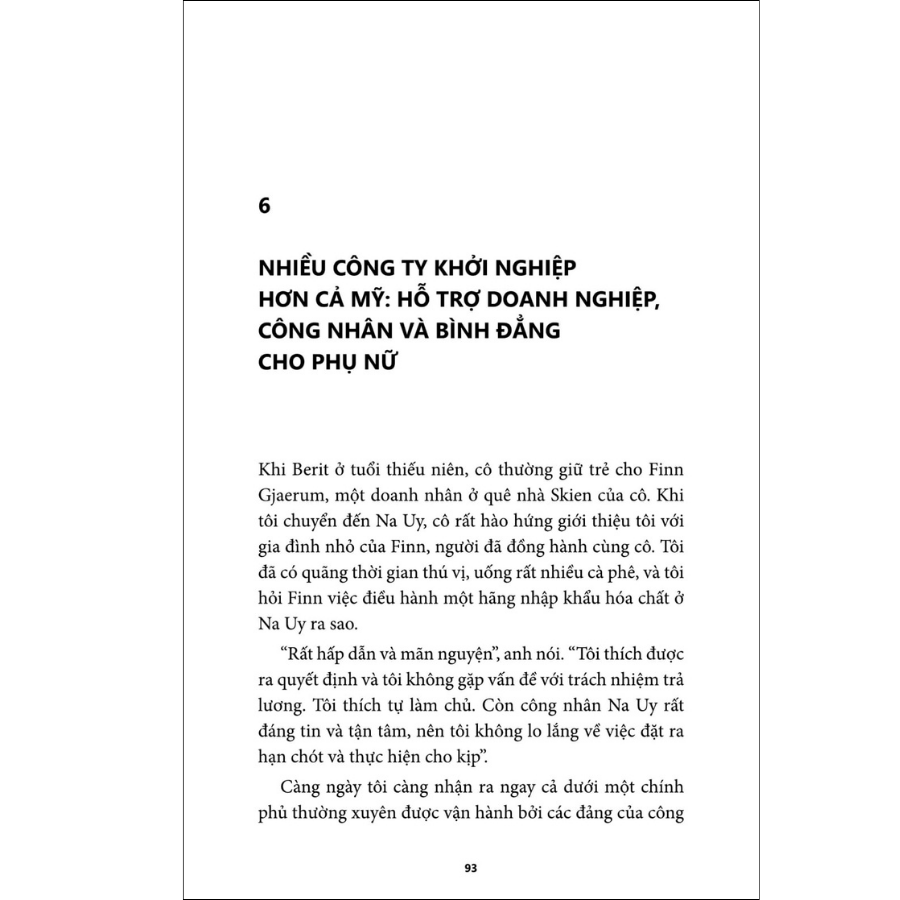 6

NHIỀU CÔNG TY KHỞI NGHIỆP
HƠN CẢ MỸ: HỖ TRỢ DOANH NGHIỆP,
CÔNG NHÂN VÀ BÌNH ĐẲNG
CHO PHỤ NỮ

Khi Berit ở tuổi thiếu niên, cô thường giữ trẻ cho Finn Gjaerum, một doanh nhân ở quê nhà Skien của cô. Khi tôi chuyển đến Na Uy, cô rất hào hứng giới thiệu tôi với gia đình nhỏ của Finn, người đã đồng hành cùng cô. Tôi đã có quãng thời gian thú vị, uống rất nhiều cà phê, và tôi hỏi Finn việc điều hành một hãng nhập khẩu hóa chất ở Na Uy ra sao.

"Rất hấp dẫn và mãn nguyện", anh nói. "Tôi thích được ra quyết định và tôi không gặp vấn đề với trách nhiệm trả lương. Tôi thích tự làm chủ. Còn công nhân Na Uy rất đáng tin và tận tâm, nên tôi không lo lắng về việc đặt ra hạn chót và thực hiện cho kịp".

Càng ngày tôi càng nhận ra ngay cả dưới một chính phủ thường xuyên được vận hành bởi các đảng của công

93